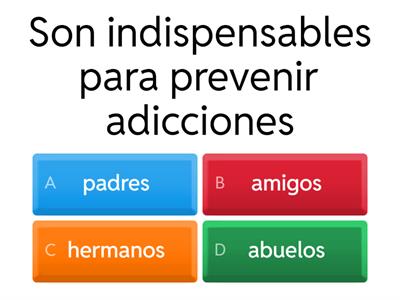 Son indispensables para prevenir adicciones

A padres
B amigos
C hermanos
D abuelos